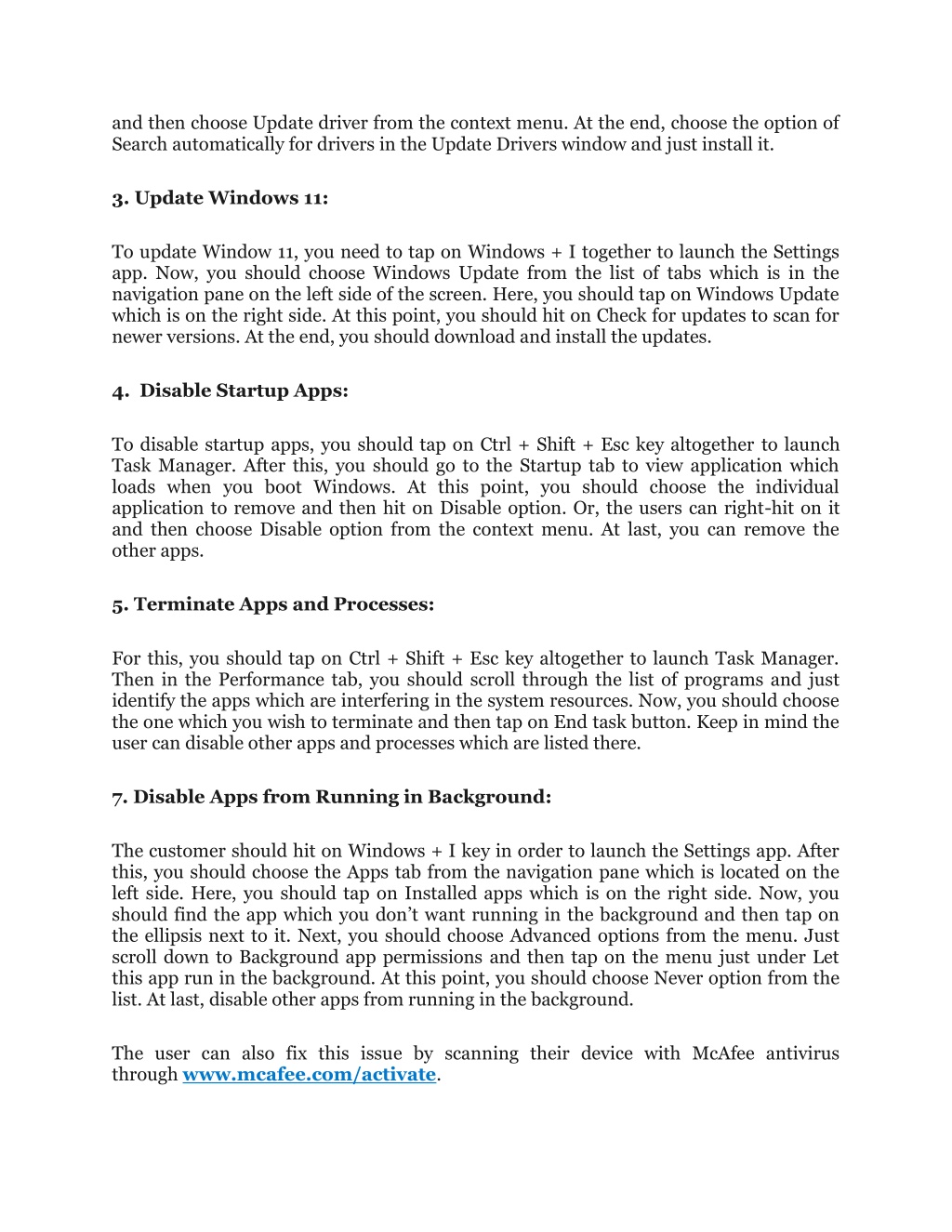 and then choose Update driver from the context menu. At the end, choose the option of Search automatically for drivers in the Update Drivers window and just install it.

3. Update Windows 11:

To update Window 11, you need to tap on Windows + I together to launch the Settings app. Now, you should choose Windows Update from the list of tabs which is in the navigation pane on the left side of the screen. Here, you should tap on Windows Update which is on the right side. At this point, you should hit on Check for updates to scan for newer versions. At the end, you should download and install the updates.

4. Disable Startup Apps:

To disable startup apps, you should tap on Ctrl + Shift + Esc key altogether to launch Task Manager. After this, you should go to the Startup tab to view application which loads when you boot Windows. At this point, you should choose the individual application to remove and then hit on Disable option. Or, the users can right-hit on it and then choose Disable option from the context menu. At last, you can remove the other apps.

5. Terminate Apps and Processes:

For this, you should tap on Ctrl + Shift + Esc key altogether to launch Task Manager. Then in the Performance tab, you should scroll through the list of programs and just identify the apps which are interfering in the system resources. Now, you should choose the one which you wish to terminate and then tap on End task button. Keep in mind the user can disable other apps and processes which are listed there.

7. Disable Apps from Running in Background:

The customer should hit on Windows + I key in order to launch the Settings app. After this, you should choose the Apps tab from the navigation pane which is located on the left side. Here, you should tap on Installed apps which is on the right side. Now, you should find the app which you don't want running in the background and then tap on the ellipsis next to it. Next, you should choose Advanced options from the menu. Just scroll down to Background app permissions and then tap on the menu just under Let this app run in the background. At this point, you should choose Never option from the list. At last, disable other apps from running in the background.

The user can also fix this issue by scanning their device with McAfee antivirus through www.mcafee.com/activate.